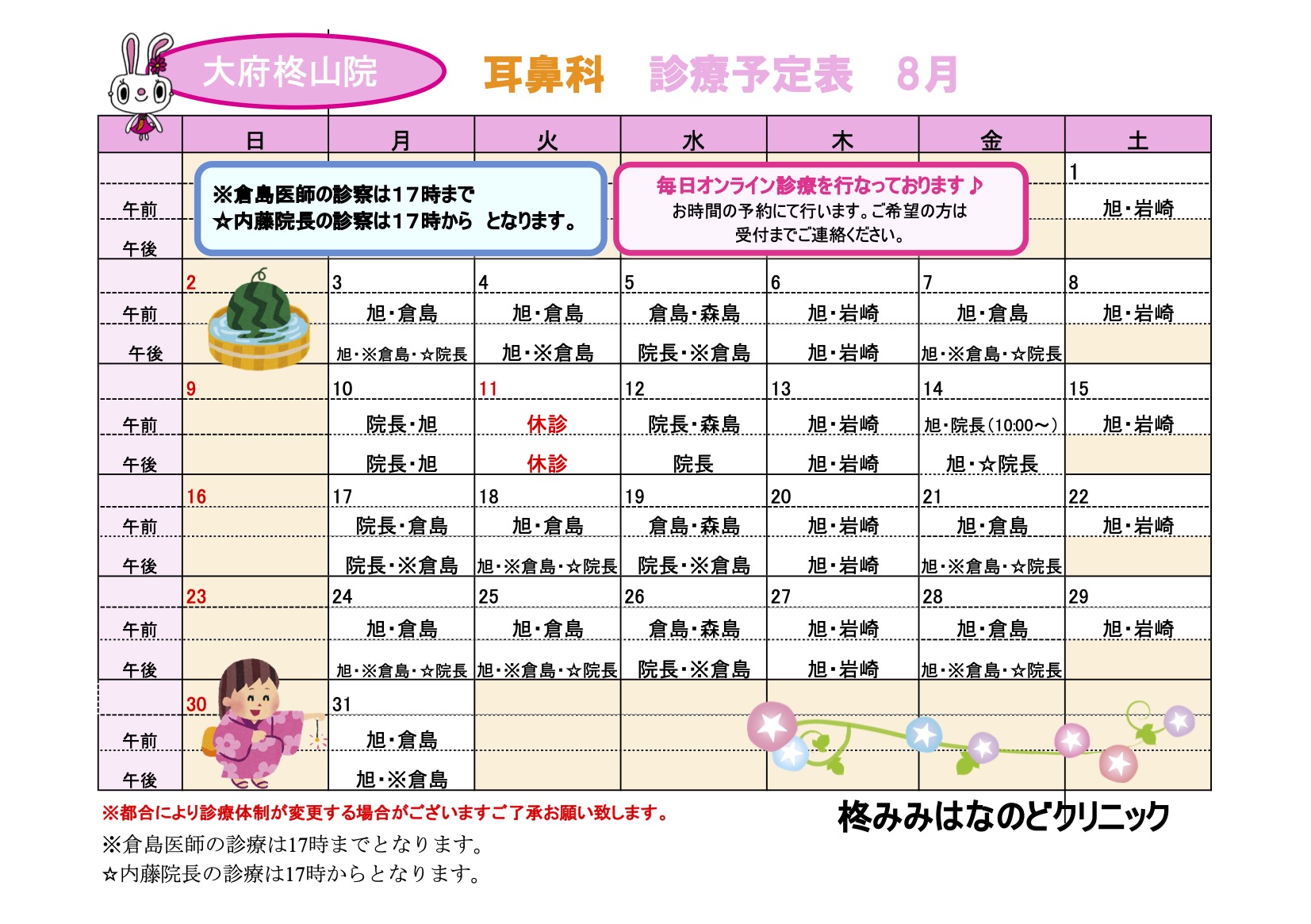 大府柊山院

耳鼻科　診療予定表　8月

※倉島医師の診察は17時まで
☆内藤院長の診察は17時から　となります。

毎日オンライン診療を行なっております♪
お時間の予約にて行います。ご希望の方は
受付までご連絡ください。

| | 日 | 月 | 火 | 水 | 木 | 金 | 土 |
|---|---|---|---|---|---|---|---|
| | | | | | | | 1 |
| 午前 | | | | | | | 旭・岩崎 |
| 午後 | | | | | | | |
| | 2 | 3 | 4 | 5 | 6 | 7 | 8 |
| 午前 | | 旭・倉島 | 旭・倉島 | 倉島・森島 | 旭・岩崎 | 旭・倉島 | 旭・岩崎 |
| 午後 | | 旭・※倉島・☆院長 | 旭・※倉島 | 院長・※倉島 | 旭・岩崎 | 旭・※倉島・☆院長 | |
| | 9 | 10 | 11 | 12 | 13 | 14 | 15 |
| 午前 | | 院長・旭 | 休診 | 院長・森島 | 旭・岩崎 | 旭・院長（10:00～） | 旭・岩崎 |
| 午後 | | 院長・旭 | 休診 | 院長 | 旭・岩崎 | 旭・☆院長 | |
| | 16 | 17 | 18 | 19 | 20 | 21 | 22 |
| 午前 | | 院長・倉島 | 旭・倉島 | 倉島・森島 | 旭・岩崎 | 旭・倉島 | 旭・岩崎 |
| 午後 | | 院長・※倉島 | 旭・※倉島・☆院長 | 院長・※倉島 | 旭・岩崎 | 旭・※倉島・☆院長 | |
| | 23 | 24 | 25 | 26 | 27 | 28 | 29 |
| 午前 | | 旭・倉島 | 旭・倉島 | 倉島・森島 | 旭・岩崎 | 旭・倉島 | 旭・岩崎 |
| 午後 | | 旭・※倉島・☆院長 | 旭・※倉島・☆院長 | 院長・※倉島 | 旭・岩崎 | 旭・※倉島・☆院長 | |
| | 30 | 31 | | | | | |
| 午前 | | 旭・倉島 | | | | | |
| 午後 | | 旭・※倉島 | | | | | |

※都合により診療体制が変更する場合がございますご了承お願い致します。
※倉島医師の診療は17時までとなります。
☆内藤院長の診療は17時からとなります。

柊みみはなのどクリニック